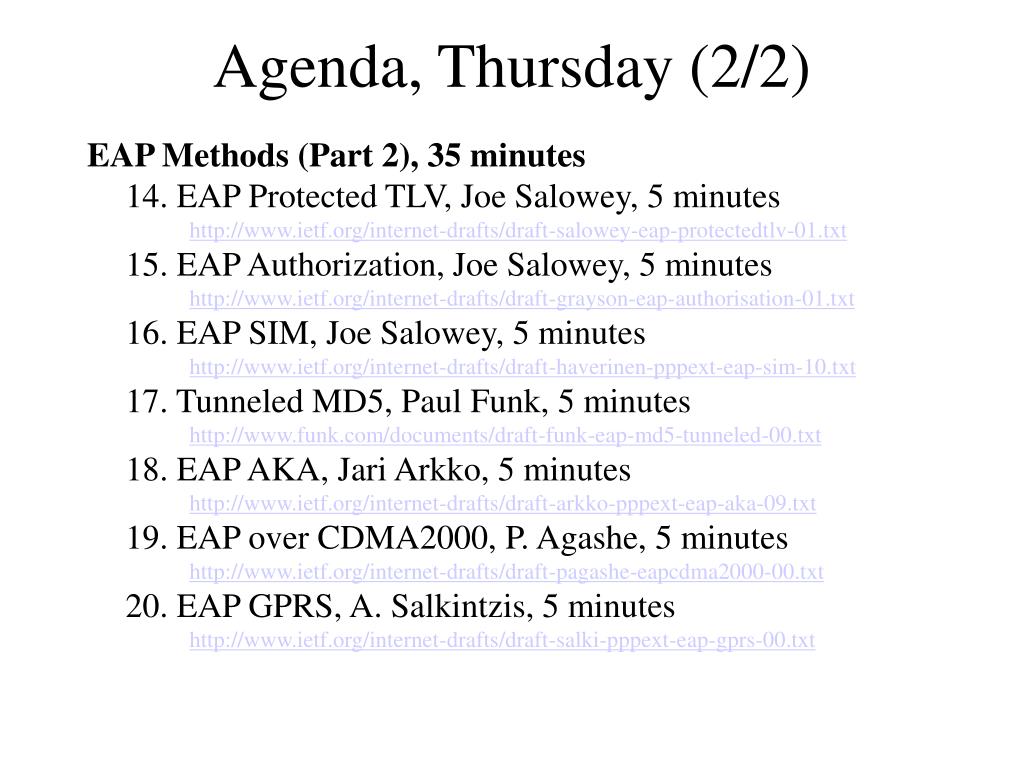 Agenda, Thursday (2/2)

EAP Methods (Part 2), 35 minutes

14. EAP Protected TLV, Joe Salowey, 5 minutes
http://www.ietf.org/internet-drafts/draft-salowey-eap-protectedtlv-01.txt

15. EAP Authorization, Joe Salowey, 5 minutes
http://www.ietf.org/internet-drafts/draft-grayson-eap-authorisation-01.txt

16. EAP SIM, Joe Salowey, 5 minutes
http://www.ietf.org/internet-drafts/draft-haverinen-pppext-eap-sim-10.txt

17. Tunneled MD5, Paul Funk, 5 minutes
http://www.funk.com/documents/draft-funk-eap-md5-tunneled-00.txt

18. EAP AKA, Jari Arkko, 5 minutes
http://www.ietf.org/internet-drafts/draft-arkko-pppext-eap-aka-09.txt

19. EAP over CDMA2000, P. Agashe, 5 minutes
http://www.ietf.org/internet-drafts/draft-pagashe-eapcdma2000-00.txt

20. EAP GPRS, A. Salkintzis, 5 minutes
http://www.ietf.org/internet-drafts/draft-salki-pppext-eap-gprs-00.txt